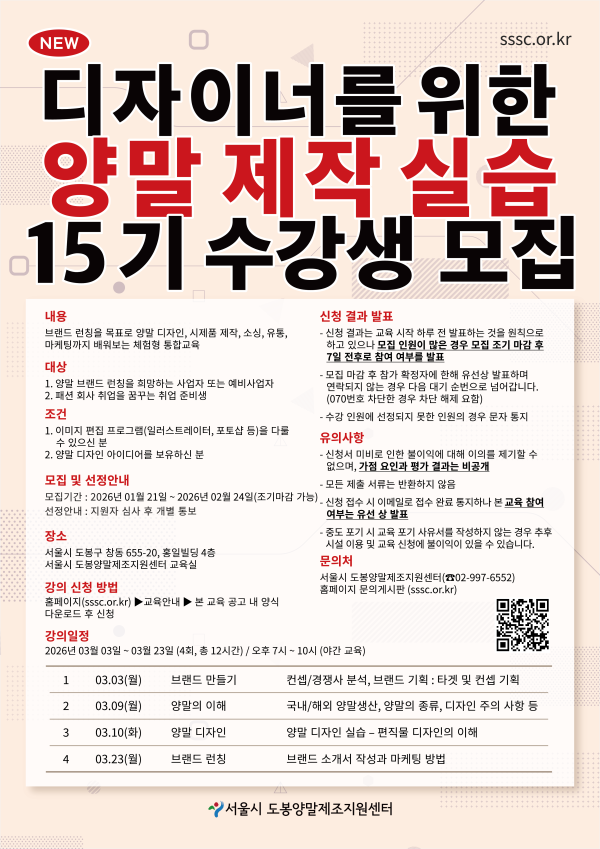 NEW

sssc.or.kr

디자이너를 위한
양말 제작 실습
15기 수강생 모집

내용
브랜드 런칭을 목표로 양말 디자인, 시제품 제작, 소싱, 유통, 마케팅까지 배워보는 체험형 통합교육

대상
1. 양말 브랜드 런칭을 희망하는 사업자 또는 예비사업자
2. 패션 회사 취업을 꿈꾸는 취업 준비생

조건
1. 이미지 편집 프로그램(일러스트레이터, 포토샵 등)을 다룰 수 있으신 분
2. 양말 디자인 아이디어를 보유하신 분

모집 및 선정안내
모집기간 : 2026년 01월 21일 ~ 2026년 02월 24일(조기마감 가능)
선정안내 : 지원자 심사 후 개별 통보

장소
서울시 도봉구 창동 655-20, 홍일빌딩 4층
서울시 도봉양말제조지원센터 교육실

강의 신청 방법
홈페이지(sssc.or.kr) ▶교육안내 ▶ 본 교육 공고 내 양식 다운로드 후 신청

신청 결과 발표
- 신청 결과는 교육 시작 하루 전 발표하는 것을 원칙으로 하고 있으나 모집 인원이 많은 경우 모집 조기 마감 후 7일 전후로 참여 여부를 발표
- 모집 마감 후 참가 확정자에 한해 유선상 발표하며 연락되지 않는 경우 다음 대기 순번으로 넘어갑니다. (070번호 차단한 경우 차단 해제 요함)
- 수강 인원에 선정되지 못한 인원의 경우 문자 통지

유의사항
- 신청서 미비로 인한 불이익에 대해 이의를 제기할 수 없으며, 가점 요인과 평가 결과는 비공개
- 모든 제출 서류는 반환하지 않음
- 신청 접수 시 이메일로 접수 완료 통지하나 본 교육 참여 여부는 유선 상 발표
- 중도 포기 시 교육 포기 사유서를 작성하지 않는 경우 추후 시설 이용 및 교육 신청에 불이익이 있을 수 있습니다.

문의처
서울시 도봉양말제조지원센터(☎02-997-6552)
홈페이지 문의게시판 (sssc.or.kr)

강의일정
2026년 03월 03일 ~ 03월 23일 (4회, 총 12시간) / 오후 7시 ~ 10시 (야간 교육)

| 1 | 03.03(월) | 브랜드 만들기 | 컨셉/경쟁사 분석, 브랜드 기획 : 타겟 및 컨셉 기획 |
|---|---|---|---|
| 2 | 03.09(월) | 양말의 이해 | 국내/해외 양말생산, 양말의 종류, 디자인 주의 사항 등 |
| 3 | 03.10(화) | 양말 디자인 | 양말 디자인 실습 – 편직물 디자인의 이해 |
| 4 | 03.23(월) | 브랜드 런칭 | 브랜드 소개서 작성과 마케팅 방법 |

서울시 도봉양말제조지원센터